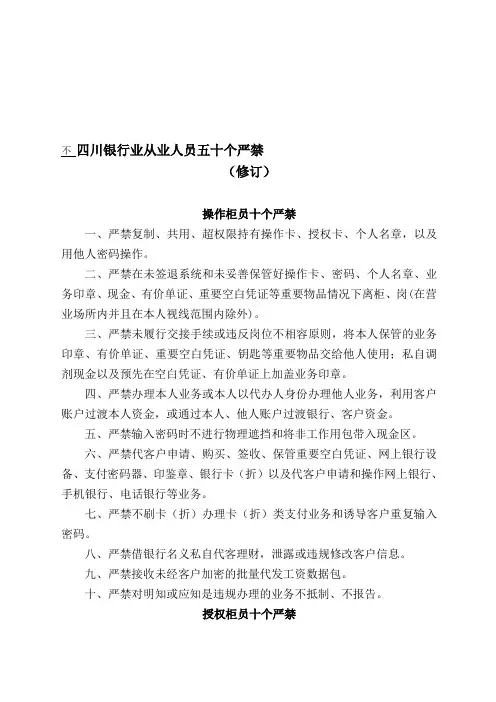 不 四川银行业从业人员五十个严禁
（修订）

操作柜员十个严禁

一、严禁复制、共用、超权限持有操作卡、授权卡、个人名章，以及用他人密码操作。

二、严禁在未签退系统和未妥善保管好操作卡、密码、个人名章、业务印章、现金、有价单证、重要空白凭证等重要物品情况下离柜、岗(在营业场所内并且在本人视线范围内除外)。

三、严禁未履行交接手续或违反岗位不相容原则，将本人保管的业务印章、有价单证、重要空白凭证、钥匙等重要物品交给他人使用；私自调剂现金以及预先在空白凭证、有价单证上加盖业务印章。

四、严禁办理本人业务或本人以代办人身份办理他人业务，利用客户账户过渡本人资金，或通过本人、他人账户过渡银行、客户资金。

五、严禁输入密码时不进行物理遮挡和将非工作用包带入现金区。

六、严禁代客户申请、购买、签收、保管重要空白凭证、网上银行设备、支付密码器、印鉴章、银行卡（折）以及代客户申请和操作网上银行、手机银行、电话银行等业务。

七、严禁不刷卡（折）办理卡（折）类支付业务和诱导客户重复输入密码。

八、严禁借银行名义私自代客理财，泄露或违规修改客户信息。

九、严禁接收未经客户加密的批量代发工资数据包。

十、严禁对明知或应知是违规办理的业务不抵制、不报告。

授权柜员十个严禁